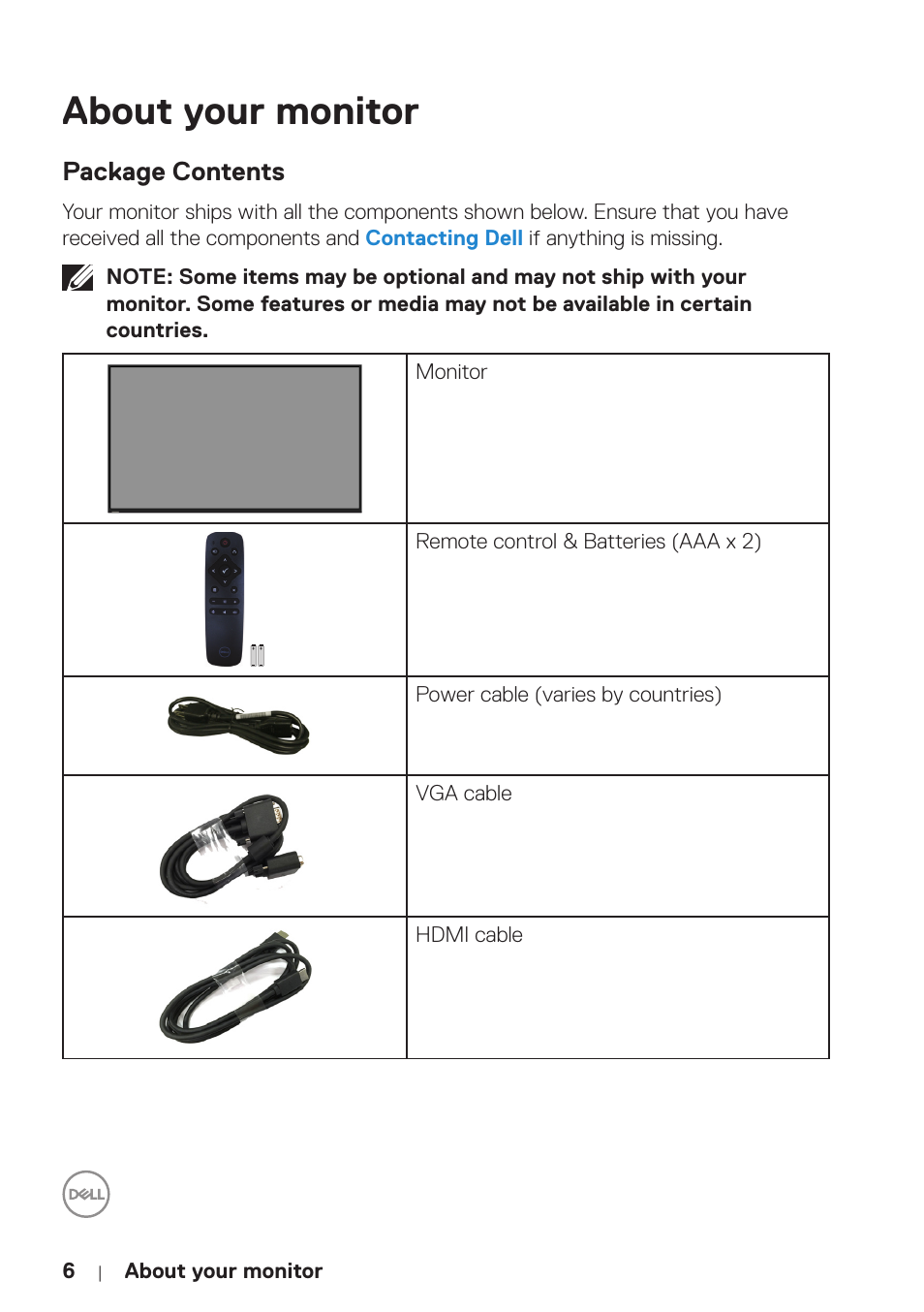 About your monitor

Package Contents

Your monitor ships with all the components shown below. Ensure that you have received all the components and Contacting Dell if anything is missing.

NOTE: Some items may be optional and may not ship with your monitor. Some features or media may not be available in certain countries.

| | |
|---|---|
| | Monitor |
| | Remote control & Batteries (AAA x 2) |
| | Power cable (varies by countries) |
| | VGA cable |
| | HDMI cable |

DELL

6 | About your monitor